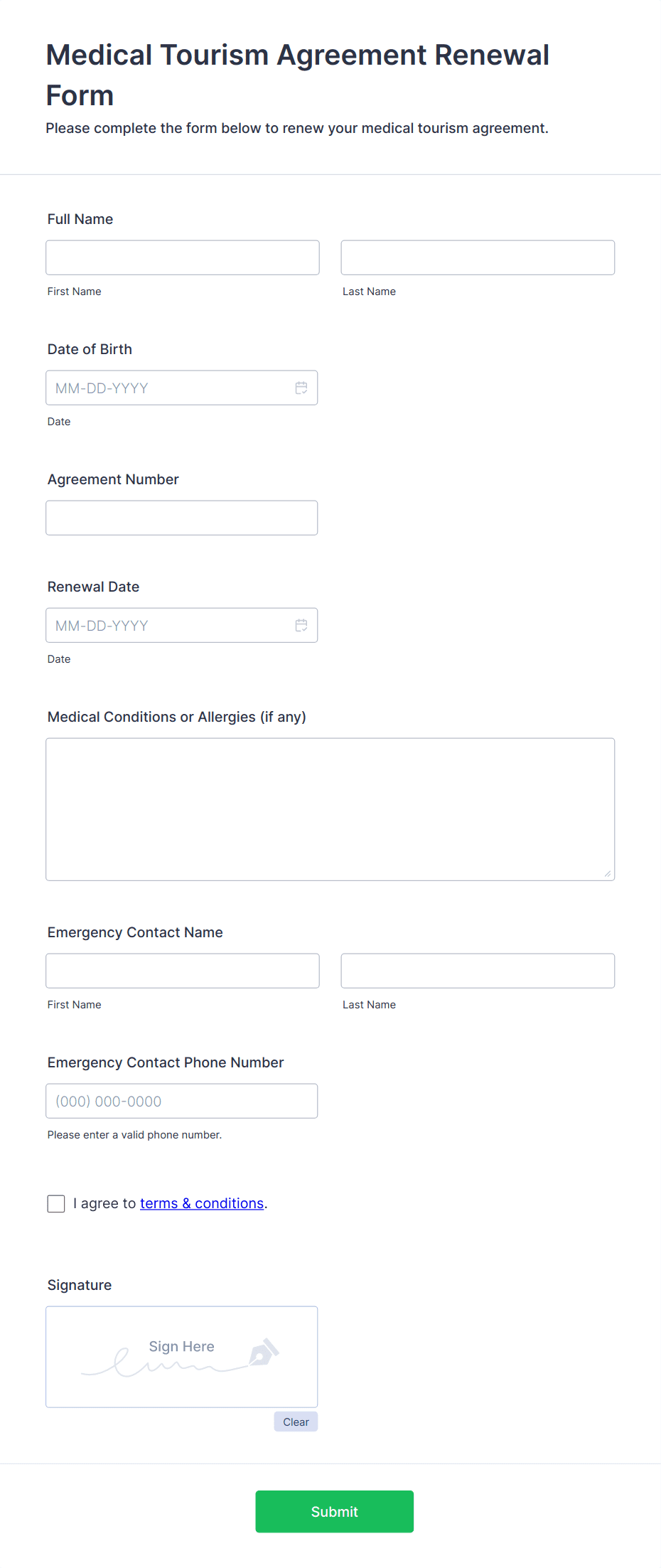 Medical Tourism Agreement Renewal Form

Please complete the form below to renew your medical tourism agreement.

Full Name

First Name

Last Name

Date of Birth

MM-DD-YYYY

Date

Agreement Number

Renewal Date

MM-DD-YYYY

Date

Medical Conditions or Allergies (if any)

Emergency Contact Name

First Name

Last Name

Emergency Contact Phone Number

(000) 000-0000

Please enter a valid phone number.

I agree to terms & conditions.

Signature

Sign Here

Clear

Submit